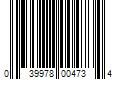 0 39978 00473 4